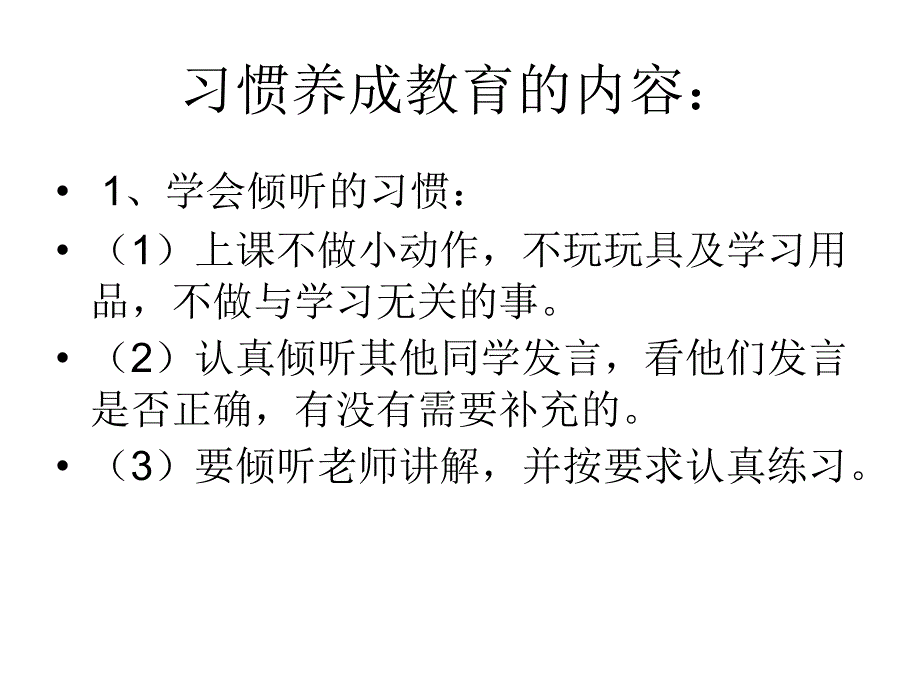 习惯养成教育的内容：

• 1、学会倾听的习惯：

• （1）上课不做小动作，不玩玩具及学习用品，不做与学习无关的事。

• （2）认真倾听其他同学发言，看他们发言是否正确，有没有需要补充的。

• （3）要倾听老师讲解，并按要求认真练习。